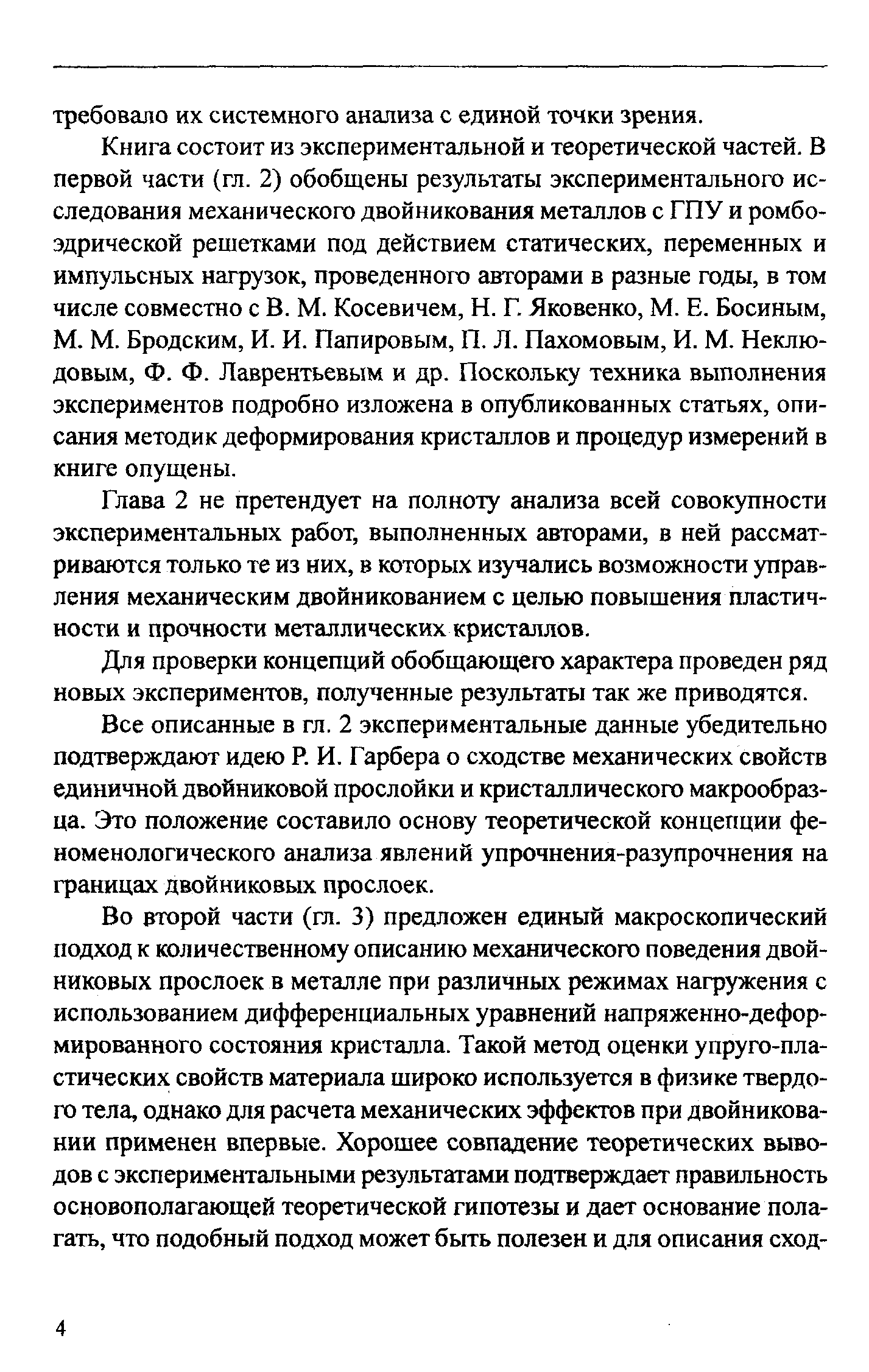 требовало их системного анализа с единой точки зрения.

Книга состоит из экспериментальной и теоретической частей. В первой части (гл. 2) обобщены результаты экспериментального исследования механического двойникования металлов с ГПУ и ромбоэдрической решетками под действием статических, переменных и импульсных нагрузок, проведенного авторами в разные годы, в том числе совместно с В. М. Косевичем, Н. Г. Яковенко, М. Е. Босиным, М. М. Бродским, И. И. Папировым, П. Л. Пахомовым, И. М. Неклюдовым, Ф. Ф. Лаврентьевым и др. Поскольку техника выполнения экспериментов подробно изложена в опубликованных статьях, описания методик деформирования кристаллов и процедур измерений в книге опущены.

Глава 2 не претендует на полноту анализа всей совокупности экспериментальных работ, выполненных авторами, в ней рассматриваются только те из них, в которых изучались возможности управления механическим двойникованием с целью повышения пластичности и прочности металлических кристаллов.

Для проверки концепций обобщающего характера проведен ряд новых экспериментов, полученные результаты так же приводятся.

Все описанные в гл. 2 экспериментальные данные убедительно подтверждают идею Р. И. Гарбера о сходстве механических свойств единичной двойниковой прослойки и кристаллического макрообразца. Это положение составило основу теоретической концепции феноменологического анализа явлений упрочнения-разупрочнения на границах двойниковых прослоек.

Во второй части (гл. 3) предложен единый макроскопический подход к количественному описанию механического поведения двойниковых прослоек в металле при различных режимах нагружения с использованием дифференциальных уравнений напряженно-деформированного состояния кристалла. Такой метод оценки упруго-пластических свойств материала широко используется в физике твердого тела, однако для расчета механических эффектов при двойниковании применен впервые. Хорошее совпадение теоретических выводов с экспериментальными результатами подтверждает правильность основополагающей теоретической гипотезы и дает основание полагать, что подобный подход может быть полезен и для описания сход-

4